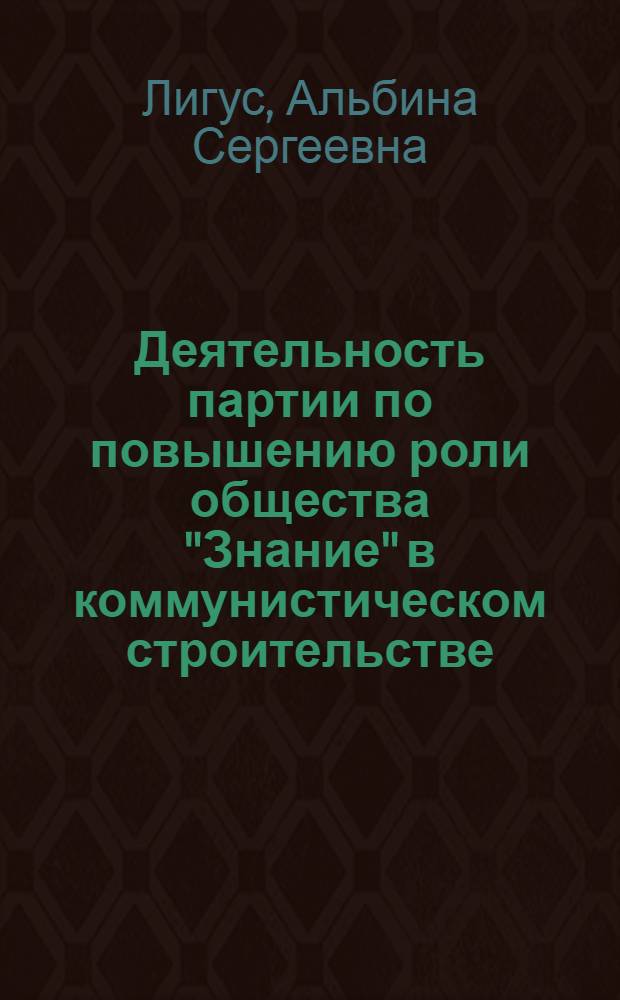 Лигус, Альбина Сергеевна

Деятельность партии по повышению роли общества "Знание" в коммунистическом строительстве